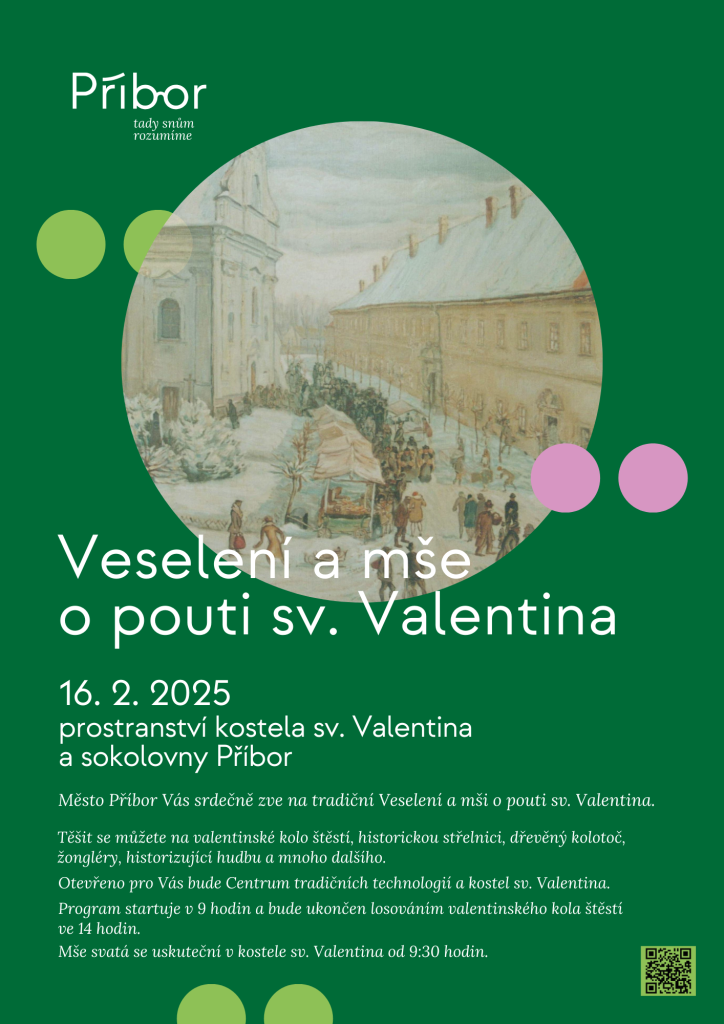 Příbor
tady snům rozumíme

Veselení a mše o pouti sv. Valentina

16. 2. 2025
prostranství kostela sv. Valentina a sokolovny Příbor

Město Příbor Vás srdečně zve na tradiční Veselení a mši o pouti sv. Valentina.

Těšit se můžete na valentinské kolo štěstí, historickou střelnici, dřevěný kolotoč, žongléry, historizující hudbu a mnoho dalšího.

Otevřeno pro Vás bude Centrum tradičních technologií a kostel sv. Valentina.

Program startuje v 9 hodin a bude ukončen losováním valentinského kola štěstí ve 14 hodin.

Mše svatá se uskuteční v kostele sv. Valentina od 9:30 hodin.